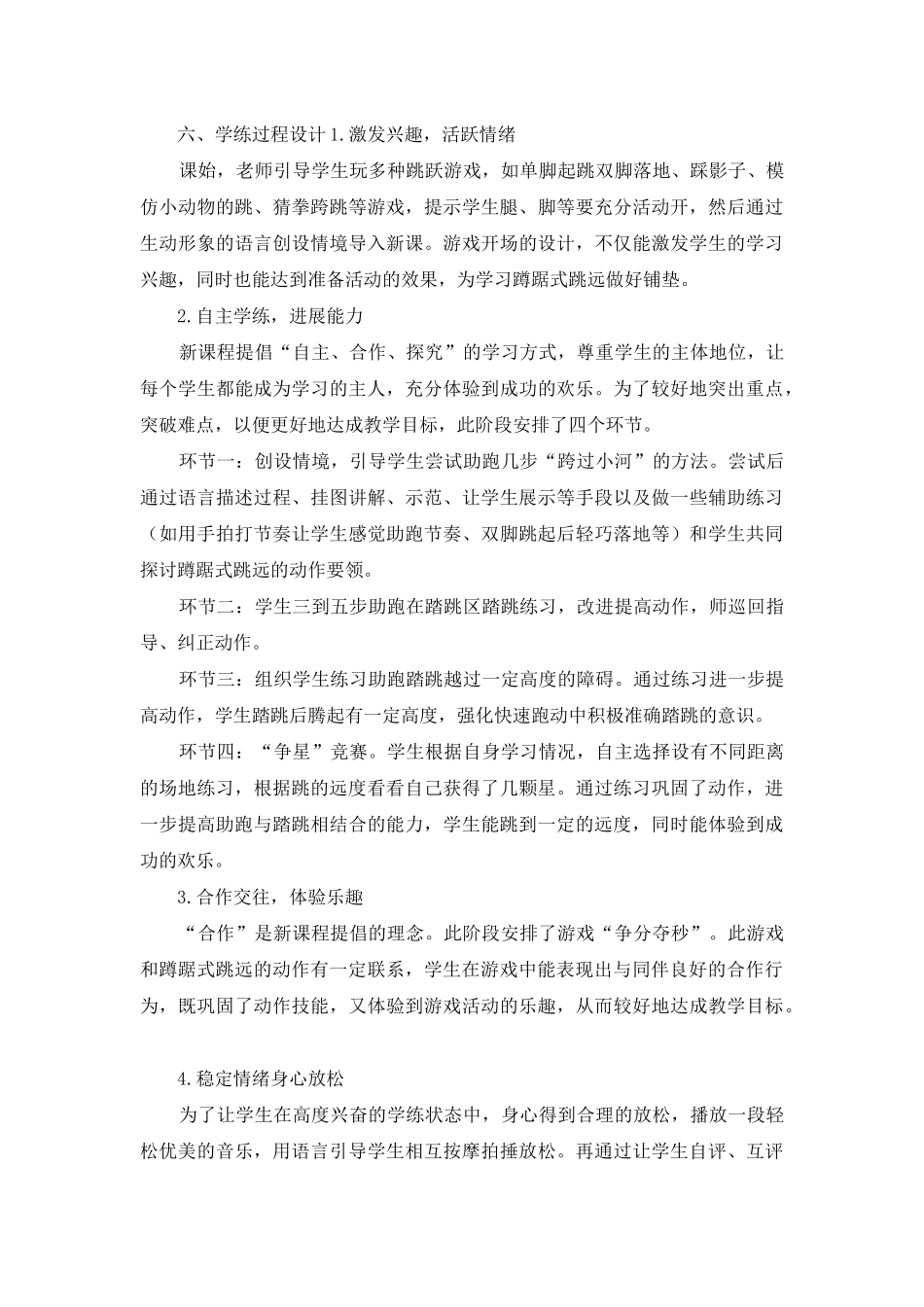 六、学练过程设计 1.激发兴趣，活跃情绪

课始，老师引导学生玩多种跳跃游戏，如单脚起跳双脚落地、踩影子、模仿小动物的跳、猜拳跨跳等游戏，提示学生腿、脚等要充分活动开，然后通过生动形象的语言创设情境导入新课。游戏开场的设计，不仅能激发学生的学习兴趣，同时也能达到准备活动的效果，为学习蹲踞式跳远做好铺垫。

2.自主学练，进展能力

新课程提倡“自主、合作、探究”的学习方式，尊重学生的主体地位，让每个学生都能成为学习的主人，充分体验到成功的欢乐。为了较好地突出重点，突破难点，以便更好地达成教学目标，此阶段安排了四个环节。

环节一：创设情境，引导学生尝试助跑几步“跨过小河”的方法。尝试后通过语言描述过程、挂图讲解、示范、让学生展示等手段以及做一些辅助练习（如用手拍打节奏让学生感觉助跑节奏、双脚跳起后轻巧落地等）和学生共同探讨蹲踞式跳远的动作要领。

环节二：学生三到五步助跑在踏跳区踏跳练习，改进提高动作，师巡回指导、纠正动作。

环节三：组织学生练习助跑踏跳越过一定高度的障碍。通过练习进一步提高动作，学生踏跳后腾起有一定高度，强化快速跑动中积极准确踏跳的意识。

环节四：“争星”竞赛。学生根据自身学习情况，自主选择设有不同距离的场地练习，根据跳的远度看看自己获得了几颗星。通过练习巩固了动作，进一步提高助跑与踏跳相结合的能力，学生能跳到一定的远度，同时能体验到成功的欢乐。

3.合作交往，体验乐趣

“合作”是新课程提倡的理念。此阶段安排了游戏“争分夺秒”。此游戏和蹲踞式跳远的动作有一定联系，学生在游戏中能表现出与同伴良好的合作行为，既巩固了动作技能，又体验到游戏活动的乐趣，从而较好地达成教学目标。

4.稳定情绪身心放松

为了让学生在高度兴奋的学练状态中，身心得到合理的放松，播放一段轻松优美的音乐，用语言引导学生相互按摩拍捶放松。再通过让学生自评、互评